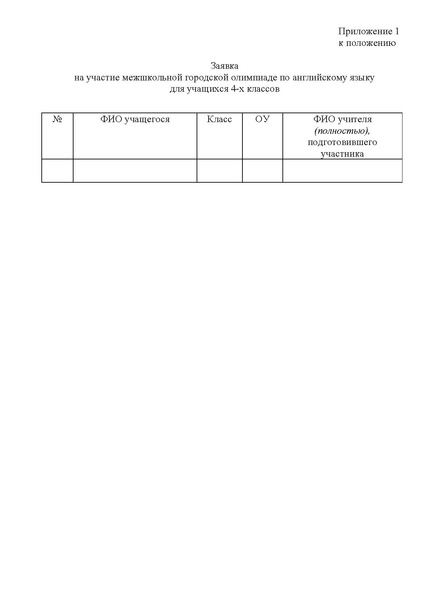 Приложение 1
к положению

Заявка
на участие межшкольной городской олимпиаде по английскому языку
для учащихся 4-х классов

| № | ФИО учащегося | Класс | ОУ | ФИО учителя (полностью), подготовившего участника |
|---|---|---|---|---|
| | | | | |